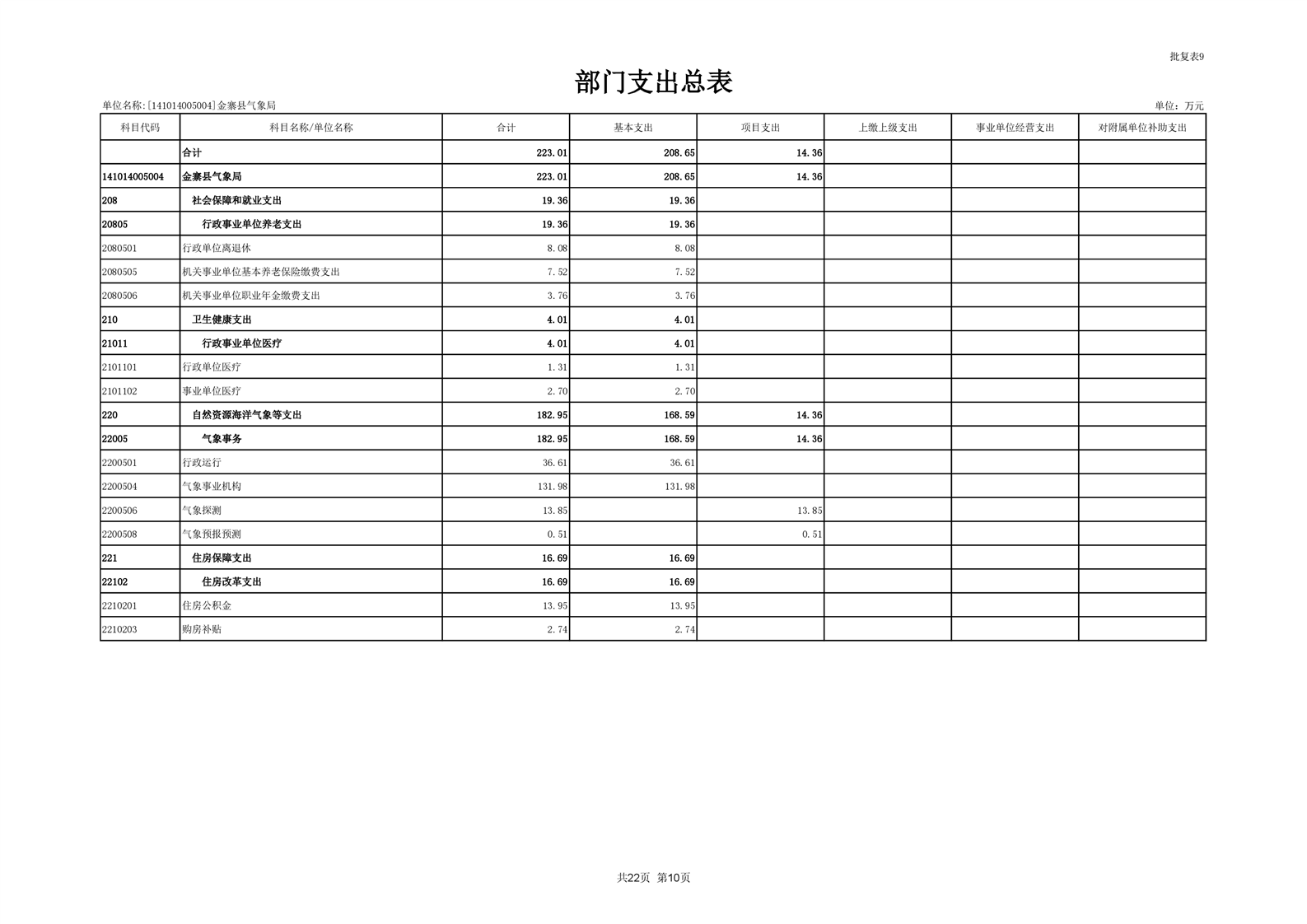 批复表9

部门支出总表

单位名称:[141014005004]金寨县气象局

单位：万元

| 科目代码 | 科目名称/单位名称 | 合计 | 基本支出 | 项目支出 | 上缴上级支出 | 事业单位经营支出 | 对附属单位补助支出 |
|---|---|---|---|---|---|---|---|
| | 合计 | 223.01 | 208.65 | 14.36 | | | |
| 141014005004 | 金寨县气象局 | 223.01 | 208.65 | 14.36 | | | |
| 208 | 社会保障和就业支出 | 19.36 | 19.36 | | | | |
| 20805 | 行政事业单位养老支出 | 19.36 | 19.36 | | | | |
| 2080501 | 行政单位离退休 | 8.08 | 8.08 | | | | |
| 2080505 | 机关事业单位基本养老保险缴费支出 | 7.52 | 7.52 | | | | |
| 2080506 | 机关事业单位职业年金缴费支出 | 3.76 | 3.76 | | | | |
| 210 | 卫生健康支出 | 4.01 | 4.01 | | | | |
| 21011 | 行政事业单位医疗 | 4.01 | 4.01 | | | | |
| 2101101 | 行政单位医疗 | 1.31 | 1.31 | | | | |
| 2101102 | 事业单位医疗 | 2.70 | 2.70 | | | | |
| 220 | 自然资源海洋气象等支出 | 182.95 | 168.59 | 14.36 | | | |
| 22005 | 气象事务 | 182.95 | 168.59 | 14.36 | | | |
| 2200501 | 行政运行 | 36.61 | 36.61 | | | | |
| 2200504 | 气象事业机构 | 131.98 | 131.98 | | | | |
| 2200506 | 气象探测 | 13.85 | | 13.85 | | | |
| 2200508 | 气象预报预测 | 0.51 | | 0.51 | | | |
| 221 | 住房保障支出 | 16.69 | 16.69 | | | | |
| 22102 | 住房改革支出 | 16.69 | 16.69 | | | | |
| 2210201 | 住房公积金 | 13.95 | 13.95 | | | | |
| 2210203 | 购房补贴 | 2.74 | 2.74 | | | | |

共22页 第10页